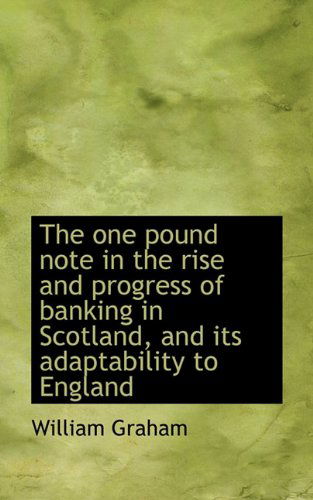 The one pound note in the rise and progress of banking in Scotland, and its adaptability to England

William Graham